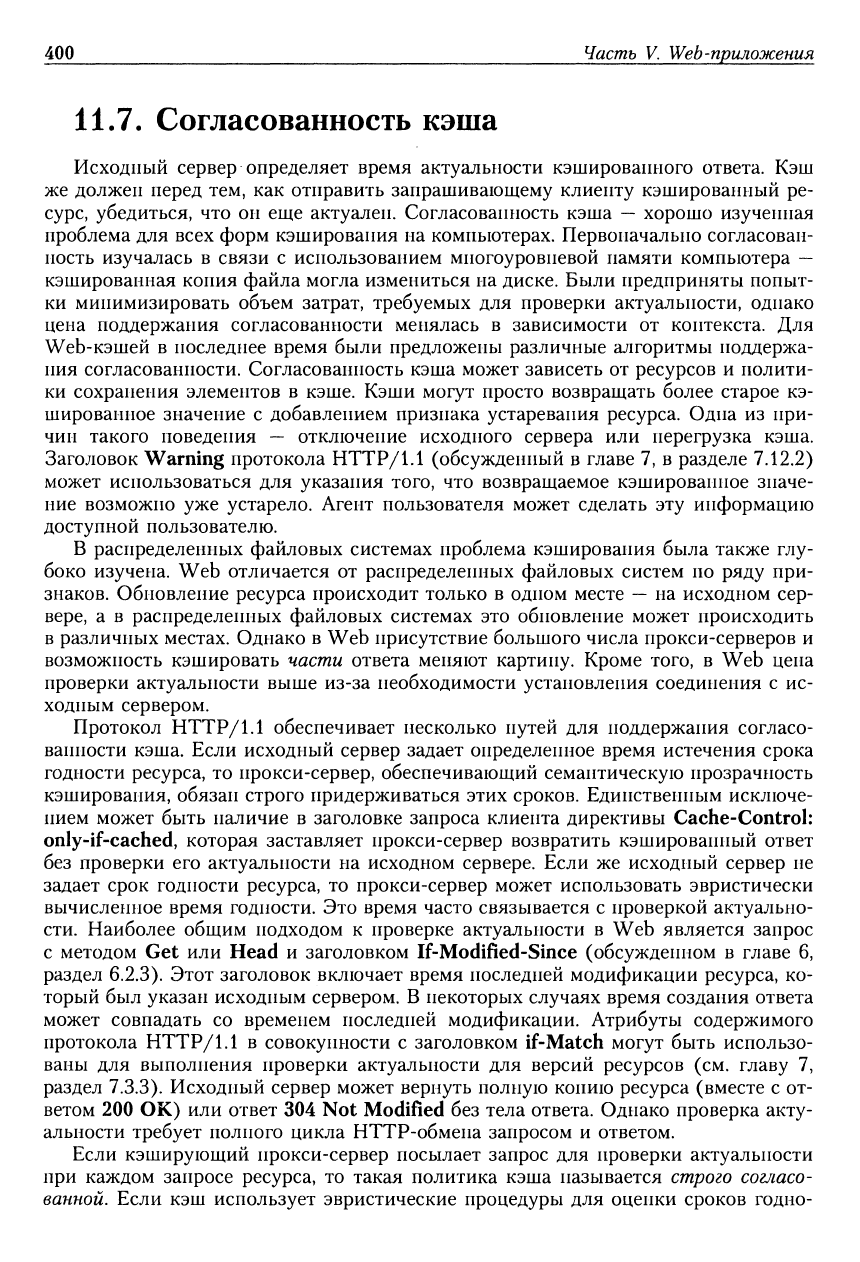 400 Часть V. Web-приложения

11.7. Согласованность кэша

Исходный сервер определяет время актуальности кэшированного ответа. Кэш же должен перед тем, как отправить запрашивающему клиенту кэшированный ресурс, убедиться, что он еще актуален. Согласованность кэша — хорошо изученная проблема для всех форм кэширования на компьютерах. Первоначально согласованность изучалась в связи с использованием многоуровневой памяти компьютера — кэшированная копия файла могла измениться на диске. Были предприняты попытки минимизировать объем затрат, требуемых для проверки актуальности, однако цена поддержания согласованности менялась в зависимости от контекста. Для Web-кэшей в последнее время были предложены различные алгоритмы поддержания согласованности. Согласованность кэша может зависеть от ресурсов и политики сохранения элементов в кэше. Кэши могут просто возвращать более старое кэшированное значение с добавлением признака устаревания ресурса. Одна из причин такого поведения — отключение исходного сервера или перегрузка кэша. Заголовок Warning протокола HTTP/1.1 (обсужденный в главе 7, в разделе 7.12.2) может использоваться для указания того, что возвращаемое кэшированное значение возможно уже устарело. Агент пользователя может сделать эту информацию доступной пользователю.

В распределенных файловых системах проблема кэширования была также глубоко изучена. Web отличается от распределенных файловых систем по ряду признаков. Обновление ресурса происходит только в одном месте — на исходном сервере, а в распределенных файловых системах это обновление может происходить в различных местах. Однако в Web присутствие большого числа прокси-серверов и возможность кэшировать части ответа меняют картину. Кроме того, в Web цена проверки актуальности выше из-за необходимости установления соединения с исходным сервером.

Протокол HTTP/1.1 обеспечивает несколько путей для поддержания согласованности кэша. Если исходный сервер задает определенное время истечения срока годности ресурса, то прокси-сервер, обеспечивающий семантическую прозрачность кэширования, обязан строго придерживаться этих сроков. Единственным исключением может быть наличие в заголовке запроса клиента директивы Cache-Control: only-if-cached, которая заставляет прокси-сервер возвратить кэшированный ответ без проверки его актуальности на исходном сервере. Если же исходный сервер не задает срок годности ресурса, то прокси-сервер может использовать эвристически вычисленное время годности. Это время часто связывается с проверкой актуальности. Наиболее общим подходом к проверке актуальности в Web является запрос с методом Get или Head и заголовком If-Modified-Since (обсужденном в главе 6, раздел 6.2.3). Этот заголовок включает время последней модификации ресурса, который был указан исходным сервером. В некоторых случаях время создания ответа может совпадать со временем последней модификации. Атрибуты содержимого протокола HTTP/1.1 в совокупности с заголовком if-Match могут быть использованы для выполнения проверки актуальности для версий ресурсов (см. главу 7, раздел 7.3.3). Исходный сервер может вернуть полную копию ресурса (вместе с ответом 200 OK) или ответ 304 Not Modified без тела ответа. Однако проверка актуальности требует полного цикла HTTP-обмена запросом и ответом.

Если кэширующий прокси-сервер посылает запрос для проверки актуальности при каждом запросе ресурса, то такая политика кэша называется строго согласованной. Если кэш использует эвристические процедуры для оценки сроков годно-